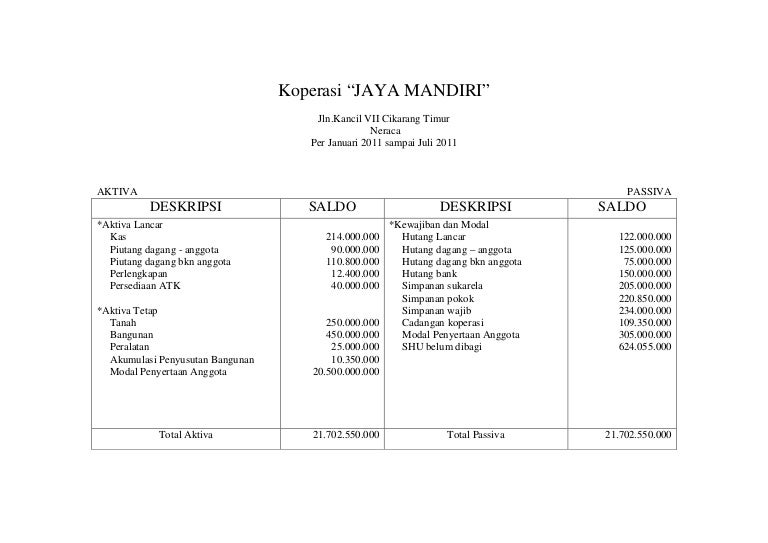 Koperasi “JAYA MANDIRI”

Jln.Kancil VII Cikarang Timur
Neraca
Per Januari 2011 sampai Juli 2011

AKTIVA

PASSIVA

| DESKRIPSI | SALDO | DESKRIPSI | SALDO |
|---|---|---|---|
| *Aktiva Lancar | | *Kewajiban dan Modal | |
| Kas | 214.000.000 | Hutang Lancar | 122.000.000 |
| Piutang dagang - anggota | 90.000.000 | Hutang dagang – anggota | 125.000.000 |
| Piutang dagang bkn anggota | 110.800.000 | Hutang dagang bkn anggota | 75.000.000 |
| Perlengkapan | 12.400.000 | Hutang bank | 150.000.000 |
| Persediaan ATK | 40.000.000 | Simpanan sukarela | 205.000.000 |
| | | Simpanan pokok | 220.850.000 |
| *Aktiva Tetap | | Simpanan wajib | 234.000.000 |
| Tanah | 250.000.000 | Cadangan koperasi | 109.350.000 |
| Bangunan | 450.000.000 | Modal Penyertaan Anggota | 305.000.000 |
| Peralatan | 25.000.000 | SHU belum dibagi | 624.055.000 |
| Akumulasi Penyusutan Bangunan | 10.350.000 | | |
| Modal Penyertaan Anggota | 20.500.000.000 | | |
| Total Aktiva | 21.702.550.000 | Total Passiva | 21.702.550.000 |